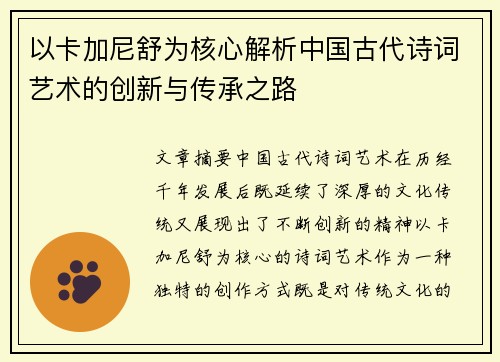 以卡加尼舒为核心解析中国古代诗词艺术的创新与传承之路

文章摘要中国古代诗词艺术在历经千年发展后既延续了深厚的文化传统又展现出了不断创新的精神以卡加尼舒为核心的诗词艺术作为一种独特的创作方式既是对传统文化的